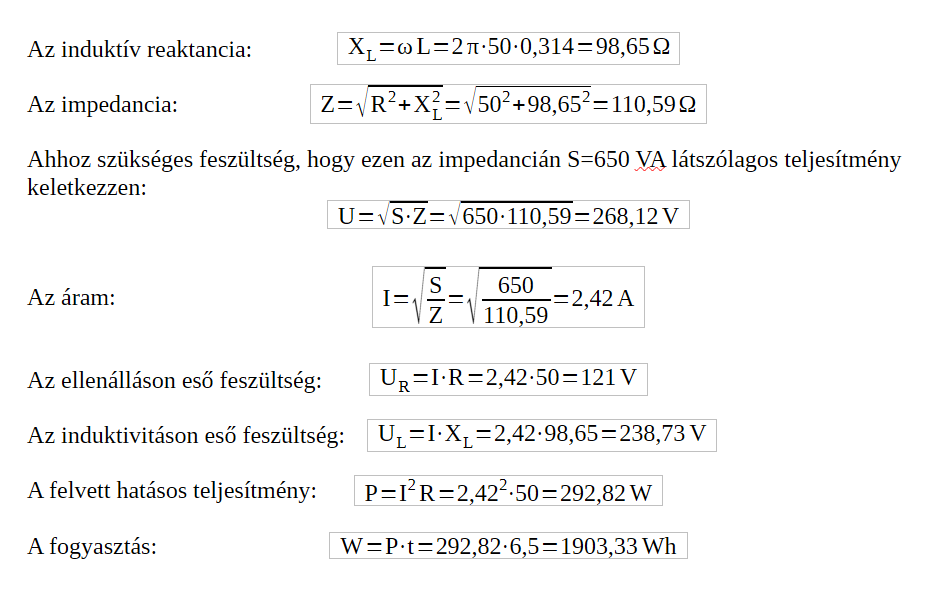 Az induktív reaktancia: $X_L = \omega L = 2\pi \cdot 50 \cdot 0{,}314 = 98{,}65\,\Omega$

Az impedancia: $Z = \sqrt{R^2 + X_L^2} = \sqrt{50^2 + 98{,}65^2} = 110{,}59\,\Omega$

Ahhoz szükséges feszültség, hogy ezen az impedancián S=650 VA látszólagos teljesítmény keletkezzen:

$U = \sqrt{S \cdot Z} = \sqrt{650 \cdot 110{,}59} = 268{,}12\,V$

Az áram: $I = \sqrt{\frac{S}{Z}} = \sqrt{\frac{650}{110{,}59}} = 2{,}42\,A$

Az ellenálláson eső feszültség: $U_R = I \cdot R = 2{,}42 \cdot 50 = 121\,V$

Az induktivitáson eső feszültség: $U_L = I \cdot X_L = 2{,}42 \cdot 98{,}65 = 238{,}73\,V$

A felvett hatásos teljesítmény: $P = I^2 R = 2{,}42^2 \cdot 50 = 292{,}82\,W$

A fogyasztás: $W = P \cdot t = 292{,}82 \cdot 6{,}5 = 1903{,}33\,Wh$